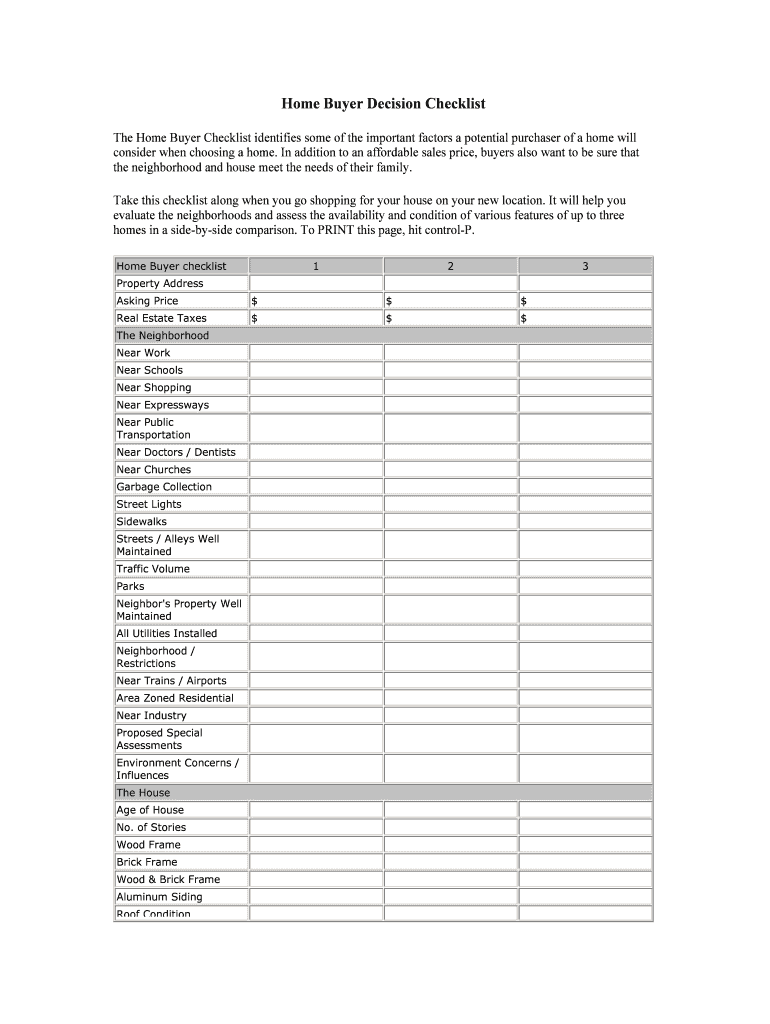 Home Buyer Decision Checklist

The Home Buyer Checklist identifies some of the important factors a potential purchaser of a home will consider when choosing a home. In addition to an affordable sales price, buyers also want to be sure that the neighborhood and house meet the needs of their family.

Take this checklist along when you go shopping for your house on your new location. It will help you evaluate the neighborhoods and assess the availability and condition of various features of up to three homes in a side-by-side comparison. To PRINT this page, hit control-P.

| Home Buyer checklist | 1 | 2 | 3 |
|---|---|---|---|
| Property Address | | | |
| Asking Price | $ | $ | $ |
| Real Estate Taxes | $ | $ | $ |
| The Neighborhood | | | |
| Near Work | | | |
| Near Schools | | | |
| Near Shopping | | | |
| Near Expressways | | | |
| Near Public Transportation | | | |
| Near Doctors / Dentists | | | |
| Near Churches | | | |
| Garbage Collection | | | |
| Street Lights | | | |
| Sidewalks | | | |
| Streets / Alleys Well Maintained | | | |
| Traffic Volume | | | |
| Parks | | | |
| Neighbor's Property Well Maintained | | | |
| All Utilities Installed | | | |
| Neighborhood / Restrictions | | | |
| Near Trains / Airports | | | |
| Area Zoned Residential | | | |
| Near Industry | | | |
| Proposed Special Assessments | | | |
| Environment Concerns / Influences | | | |
| The House | | | |
| Age of House | | | |
| No. of Stories | | | |
| Wood Frame | | | |
| Brick Frame | | | |
| Wood & Brick Frame | | | |
| Aluminum Siding | | | |
| Roof Condition | | | |